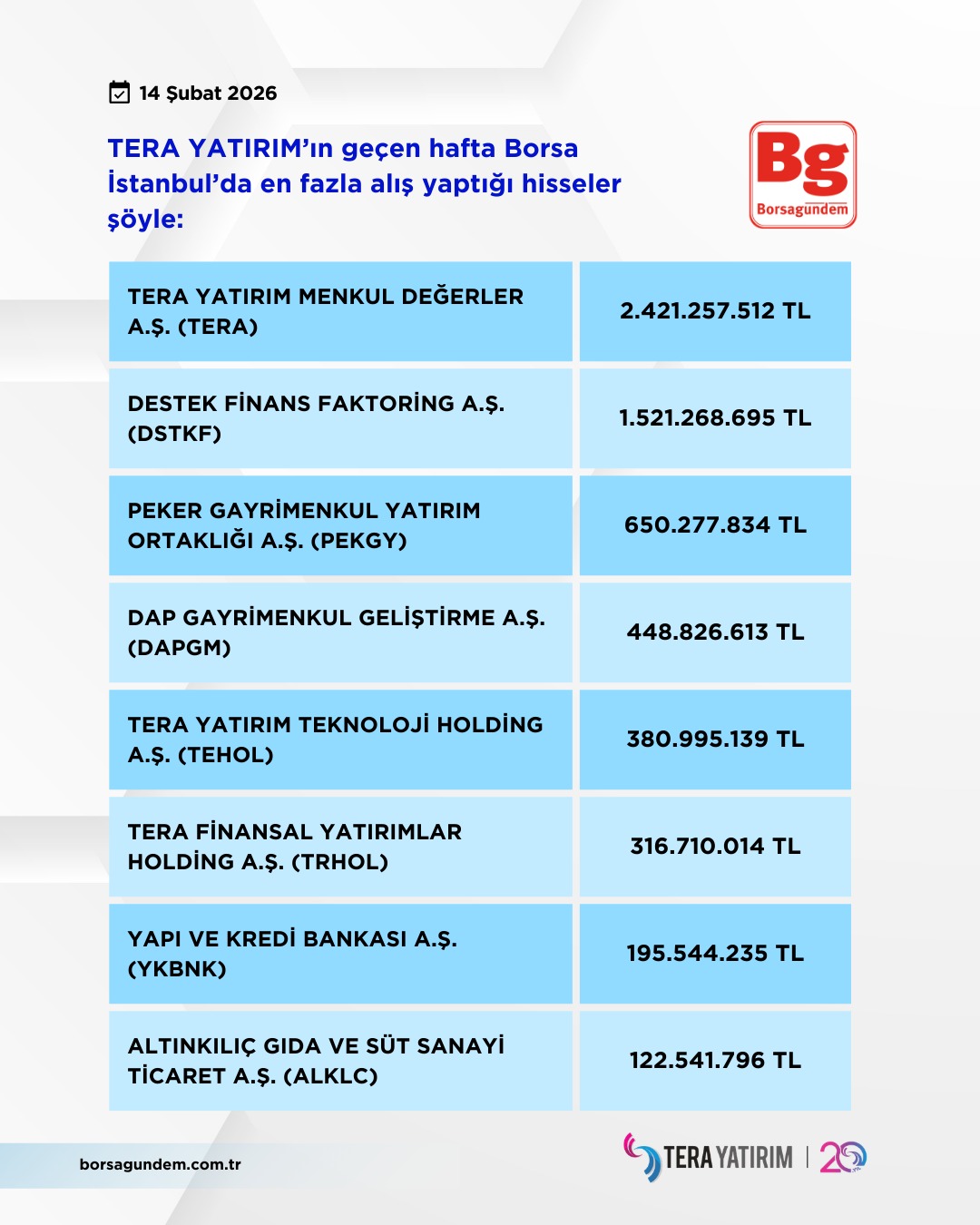 14 Şubat 2026

TERA YATIRIM'ın geçen hafta Borsa İstanbul'da en fazla alış yaptığı hisseler şöyle:

Bg
Borsagündem

| TERA YATIRIM MENKUL DEĞERLER A.Ş. (TERA) | 2.421.257.512 TL |
|---|---|
| DESTEK FİNANS FAKTORİNG A.Ş. (DSTKF) | 1.521.268.695 TL |
| PEKER GAYRİMENKUL YATIRIM ORTAKLIĞI A.Ş. (PEKGY) | 650.277.834 TL |
| DAP GAYRİMENKUL GELİŞTİRME A.Ş. (DAPGM) | 448.826.613 TL |
| TERA YATIRIM TEKNOLOJİ HOLDİNG A.Ş. (TEHOL) | 380.995.139 TL |
| TERA FİNANSAL YATIRIMLAR HOLDİNG A.Ş. (TRHOL) | 316.710.014 TL |
| YAPI VE KREDİ BANKASI A.Ş. (YKBNK) | 195.544.235 TL |
| ALTINKILIÇ GIDA VE SÜT SANAYİ TİCARET A.Ş. (ALKLC) | 122.541.796 TL |

borsagundem.com.tr

TERA YATIRIM | 20 YIL